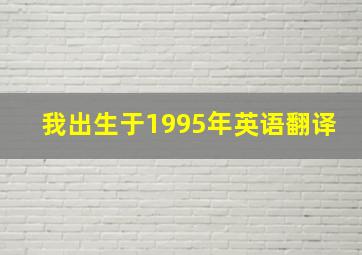 我出生于1995年英语翻译